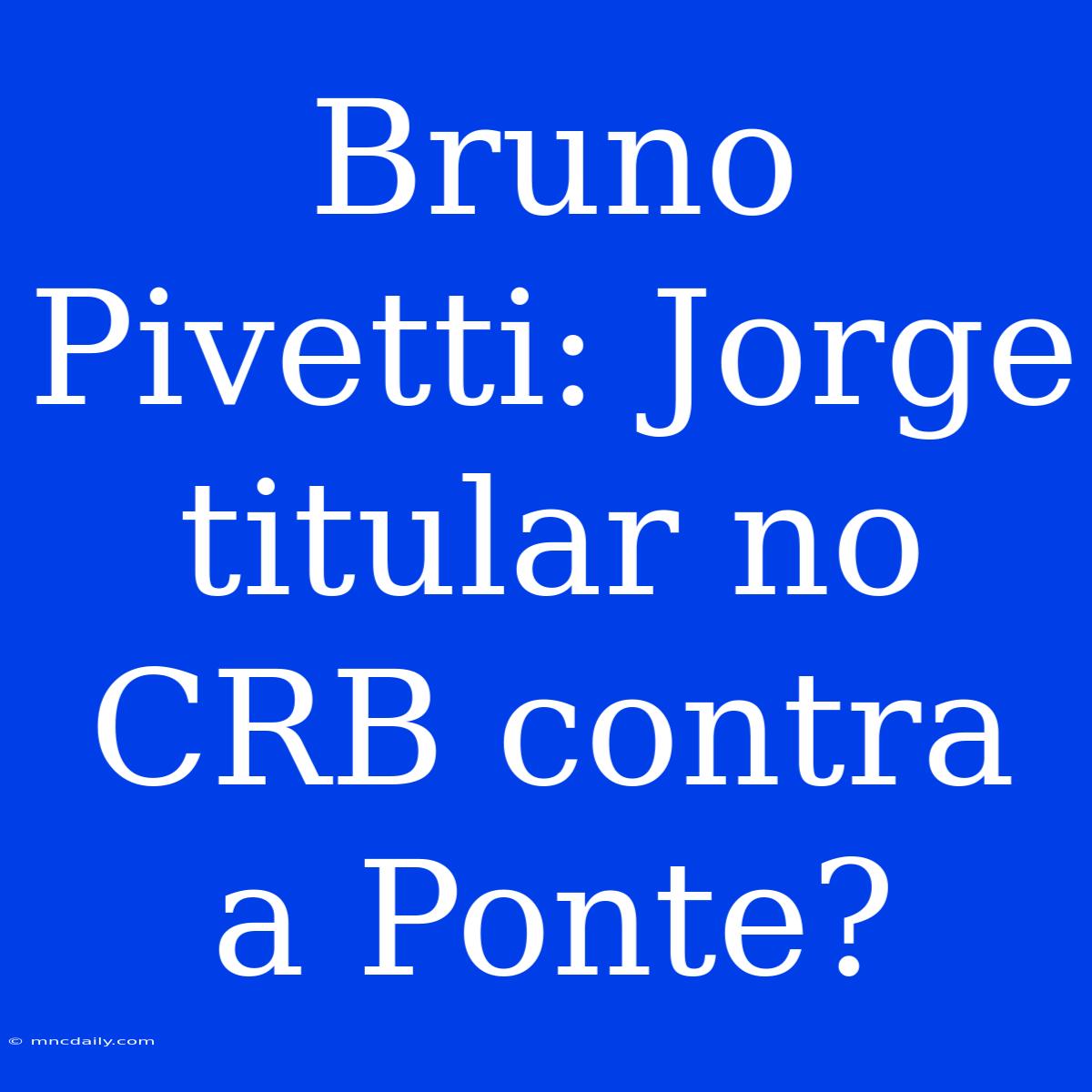 Bruno Pivetti: Jorge titular no CRB contra a Ponte?

© mncdaily.com